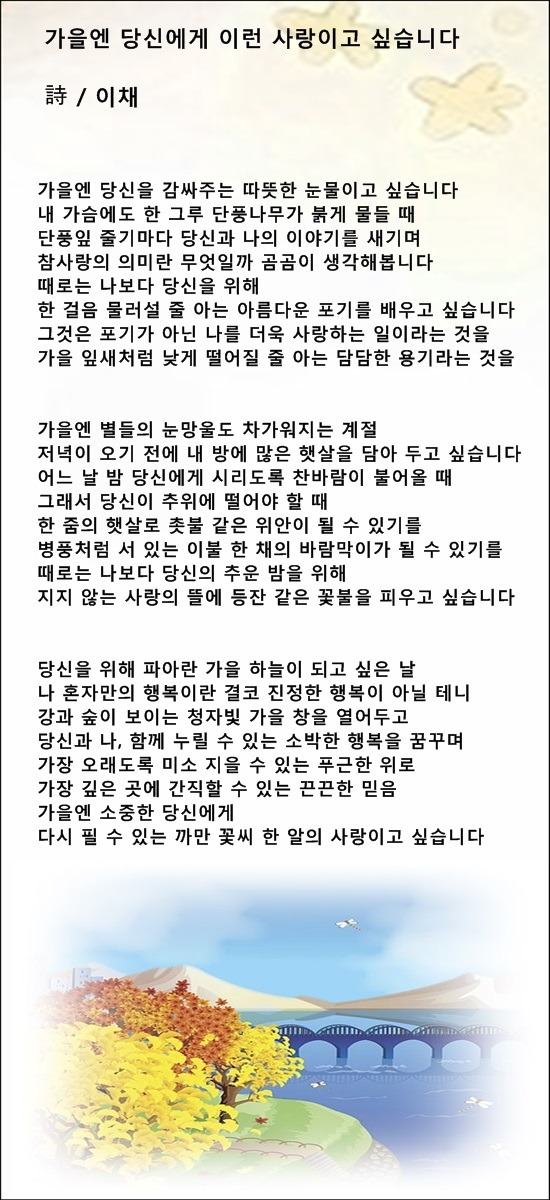 가을엔 당신에게 이런 사랑이고 싶습니다

詩 / 이채

가을엔 당신을 감싸주는 따뜻한 눈물이고 싶습니다
내 가슴에도 한 그루 단풍나무가 붉게 물들 때
단풍잎 줄기마다 당신과 나의 이야기를 새기며
참사랑의 의미란 무엇일까 곰곰이 생각해봅니다
때로는 나보다 당신을 위해
한 걸음 물러설 줄 아는 아름다운 포기를 배우고 싶습니다
그것은 포기가 아닌 나를 더욱 사랑하는 일이라는 것을
가을 잎새처럼 낮게 떨어질 줄 아는 담담한 용기라는 것을

가을엔 별들의 눈망울도 차가워지는 계절
저녁이 오기 전에 내 방에 많은 햇살을 담아 두고 싶습니다
어느 날 밤 당신에게 시리도록 찬바람이 불어올 때
그래서 당신이 추위에 떨어야 할 때
한 줌의 햇살로 촛불 같은 위안이 될 수 있기를
병풍처럼 서 있는 이불 한 채의 바람막이가 될 수 있기를
때로는 나보다 당신의 추운 밤을 위해
지지 않는 사랑의 뜰에 등잔 같은 꽃불을 피우고 싶습니다

당신을 위해 파아란 가을 하늘이 되고 싶은 날
나 혼자만의 행복이란 결코 진정한 행복이 아닐 테니
강과 숲이 보이는 청자빛 가을 창을 열어두고
당신과 나, 함께 누릴 수 있는 소박한 행복을 꿈꾸며
가장 오래도록 미소 지을 수 있는 푸근한 위로
가장 깊은 곳에 간직할 수 있는 끈끈한 믿음
가을엔 소중한 당신에게
다시 필 수 있는 까만 꽃씨 한 알의 사랑이고 싶습니다